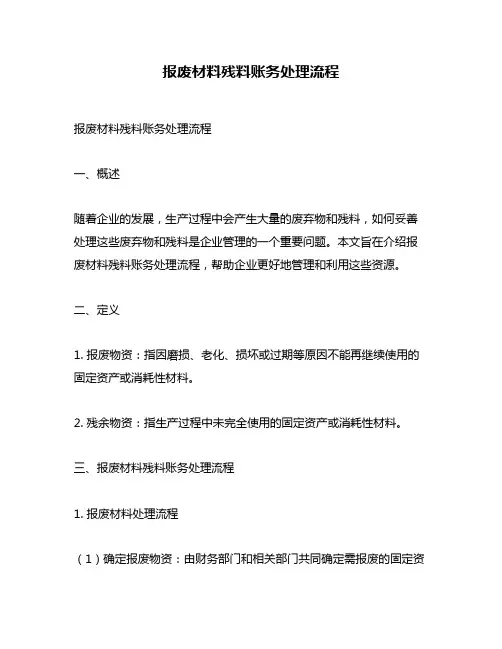 报废材料残料账务处理流程

报废材料残料账务处理流程

一、概述

随着企业的发展，生产过程中会产生大量的废弃物和残料，如何妥善处理这些废弃物和残料是企业管理的一个重要问题。本文旨在介绍报废材料残料账务处理流程，帮助企业更好地管理和利用这些资源。

二、定义

1. 报废物资：指因磨损、老化、损坏或过期等原因不能再继续使用的固定资产或消耗性材料。

2. 残余物资：指生产过程中未完全使用的固定资产或消耗性材料。

三、报废材料残料账务处理流程

1. 报废材料处理流程

（1）确定报废物资：由财务部门和相关部门共同确定需报废的固定资